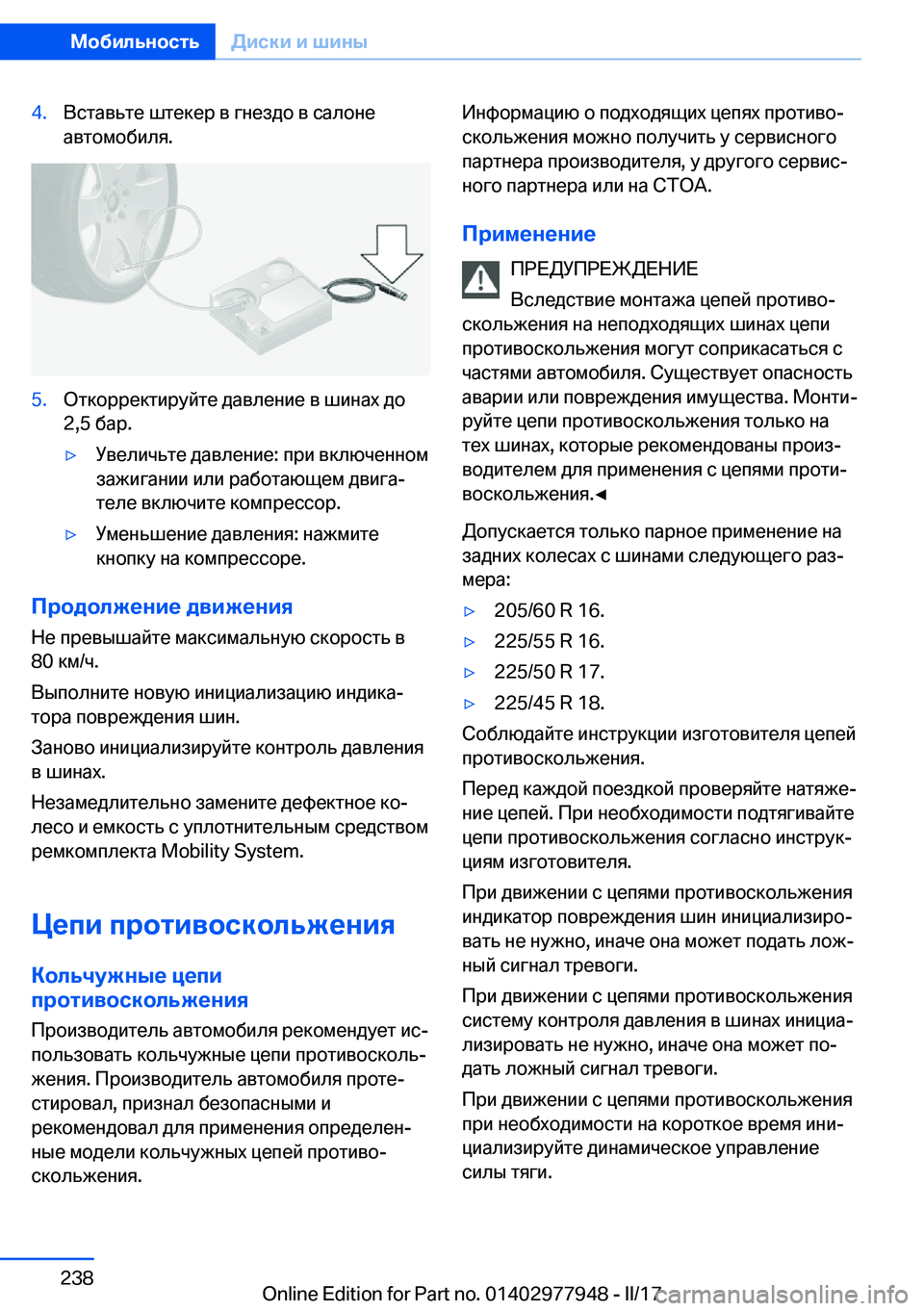 Мобильность Диски и шины

4. Вставьте штекер в гнездо в салоне автомобиля.

5. Откорректируйте давление в шинах до 2,5 бар.

▷ Увеличьте давление: при включенном зажигании или работающем двигателе включите компрессор.

▷ Уменьшение давления: нажмите кнопку на компрессоре.

Продолжение движения

Не превышайте максимальную скорость в 80 км/ч.

Выполните новую инициализацию индикатора повреждения шин.

Заново инициализируйте контроль давления в шинах.

Незамедлительно замените дефектное колесо и емкость с уплотнительным средством ремкомплекта Mobility System.

Цепи противоскольжения

Кольчужные цепи противоскольжения

Производитель автомобиля рекомендует использовать кольчужные цепи противоскольжения. Производитель автомобиля протестировал, признал безопасными и рекомендовал для применения определенные модели кольчужных цепей противоскольжения.

Информацию о подходящих цепях противоскольжения можно получить у сервисного партнера производителя, у другого сервисного партнера или на СТОА.

Применение

ПРЕДУПРЕЖДЕНИЕ

Вследствие монтажа цепей противоскольжения на неподходящих шинах цепи противоскольжения могут соприкасаться с частями автомобиля. Существует опасность аварии или повреждения имущества. Монтируйте цепи противоскольжения только на тех шинах, которые рекомендованы производителем для применения с цепями противоскольжения.◄

Допускается только парное применение на задних колесах с шинами следующего размера:

▷ 205/60 R 16.

▷ 225/55 R 16.

▷ 225/50 R 17.

▷ 225/45 R 18.

Соблюдайте инструкции изготовителя цепей противоскольжения.

Перед каждой поездкой проверяйте натяжение цепей. При необходимости подтягивайте цепи противоскольжения согласно инструкциям изготовителя.

При движении с цепями противоскольжения индикатор повреждения шин инициализировать не нужно, иначе она может подать ложный сигнал тревоги.

При движении с цепями противоскольжения систему контроля давления в шинах инициализировать не нужно, иначе она может подать ложный сигнал тревоги.

При движении с цепями противоскольжения при необходимости на короткое время инициализируйте динамическое управление силы тяги.

238

Online Edition for Part no. 01402977948 - II/17 carmanualsonline.info